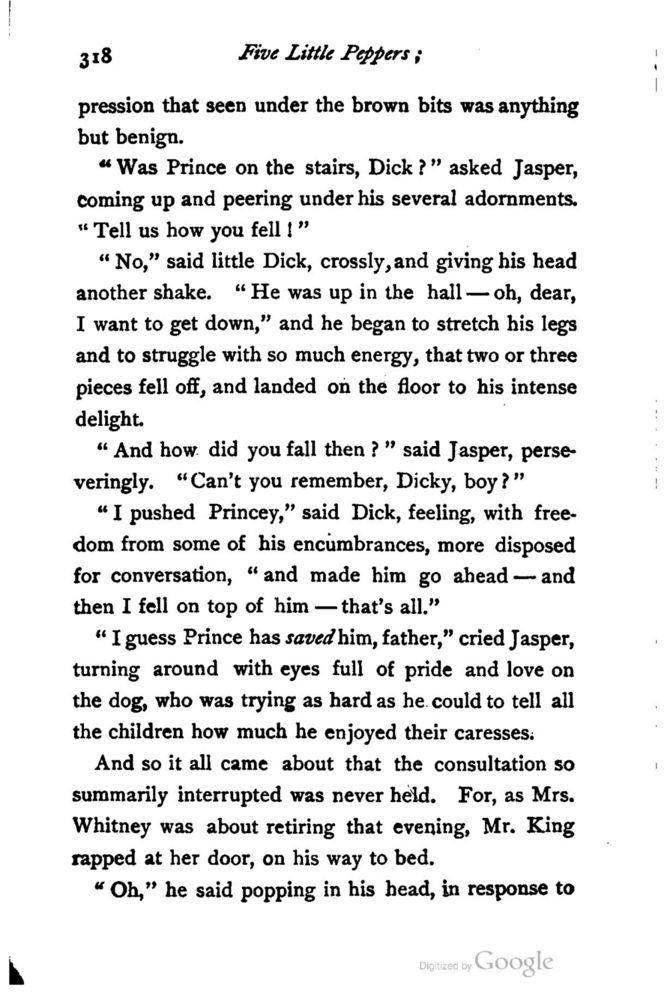 318 Five Little Peppers;

pression that seen under the brown bits was anything but benign.

"Was Prince on the stairs, Dick?" asked Jasper, coming up and peering under his several adornments. "Tell us how you fell!"

"No," said little Dick, crossly, and giving his head another shake. "He was up in the hall — oh, dear, I want to get down," and he began to stretch his legs and to struggle with so much energy, that two or three pieces fell off, and landed on the floor to his intense delight.

"And how did you fall then?" said Jasper, perseveringly. "Can't you remember, Dicky, boy?"

"I pushed Princey," said Dick, feeling, with freedom from some of his encumbrances, more disposed for conversation, "and made him go ahead — and then I fell on top of him — that's all."

"I guess Prince has saved him, father," cried Jasper, turning around with eyes full of pride and love on the dog, who was trying as hard as he could to tell all the children how much he enjoyed their caresses.

And so it all came about that the consultation so summarily interrupted was never held. For, as Mrs. Whitney was about retiring that evening, Mr. King rapped at her door, on his way to bed.

"Oh," he said popping in his head, in response to

Digitized by Google